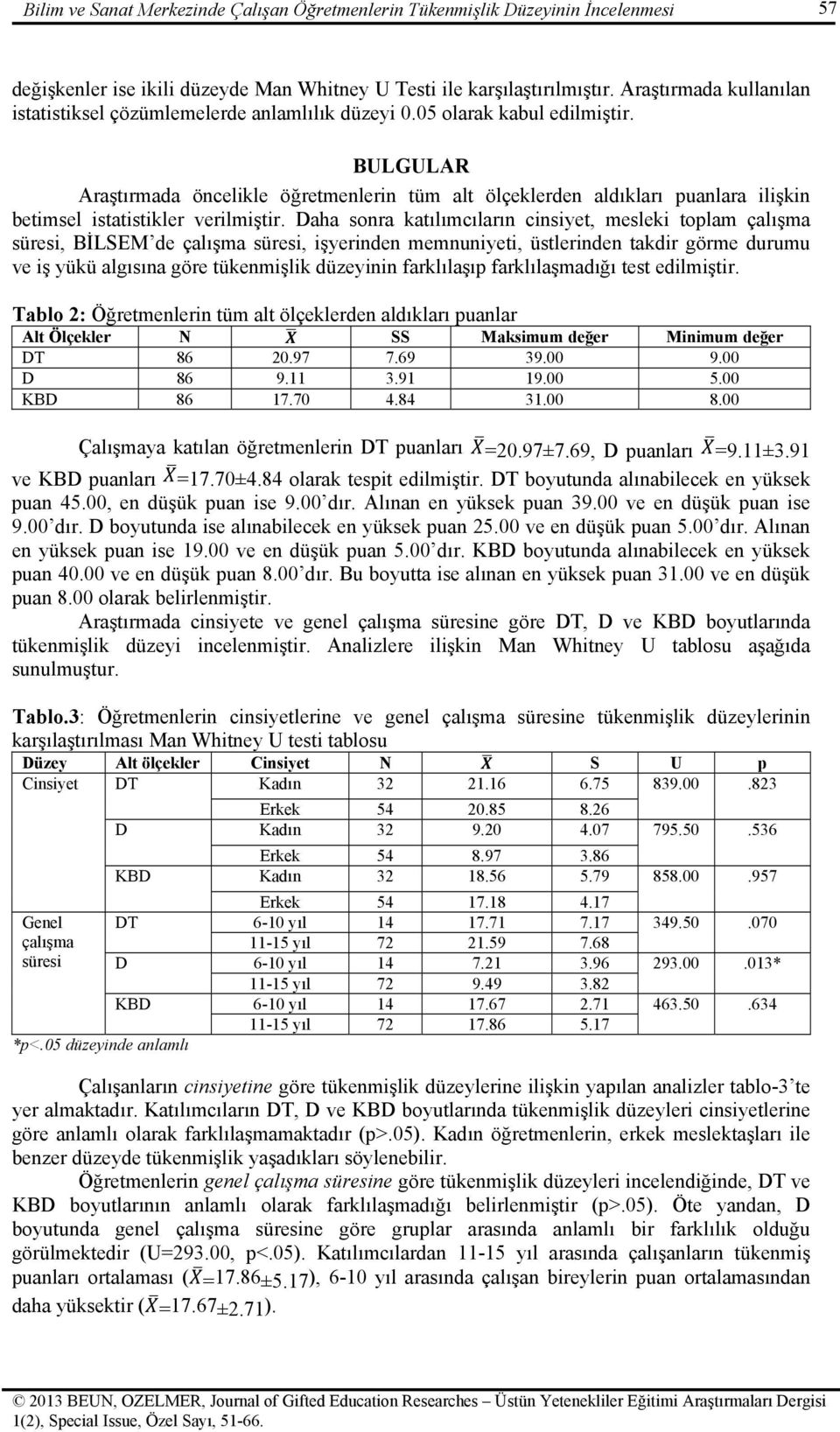 Bilim ve Sanat Merkezinde Çalışan Öğretmenlerin Tükenmişlik Düzeyinin İncelenmesi 57

değişkenler ise ikili düzeyde Man Whitney U Testi ile karşılaştırılmıştır. Araştırmada kullanılan istatistiksel çözümlemelerde anlamlılık düzeyi 0.05 olarak kabul edilmiştir.

BULGULAR

Araştırmada öncelikle öğretmenlerin tüm alt ölçeklerden aldıkları puanlara ilişkin betimsel istatistikler verilmiştir. Daha sonra katılımcıların cinsiyet, mesleki toplam çalışma süresi, BİLSEM'de çalışma süresi, işyerinden memnuniyeti, üstlerinden takdir görme durumu ve iş yükü algısına göre tükenmişlik düzeyinin farklılaşıp farklılaşmadığı test edilmiştir.

Tablo 2: Öğretmenlerin tüm alt ölçeklerden aldıkları puanlar

| Alt Ölçekler | N | $\bar{X}$ | SS | Maksimum değer | Minimum değer |
|---|---|---|---|---|---|
| DT | 86 | 20.97 | 7.69 | 39.00 | 9.00 |
| D | 86 | 9.11 | 3.91 | 19.00 | 5.00 |
| KBD | 86 | 17.70 | 4.84 | 31.00 | 8.00 |

Çalışmaya katılan öğretmenlerin DT puanları $\bar{X}$=20.97±7.69, D puanları $\bar{X}$=9.11±3.91 ve KBD puanları $\bar{X}$=17.70±4.84 olarak tespit edilmiştir. DT boyutunda alınabilecek en yüksek puan 45.00, en düşük puan ise 9.00'dır. Alınan en yüksek puan 39.00 ve en düşük puan ise 9.00'dır. D boyutunda ise alınabilecek en yüksek puan 25.00 ve en düşük puan 5.00'dır. Alınan en yüksek puan ise 19.00 ve en düşük puan 5.00'dır. KBD boyutunda alınabilecek en yüksek puan 40.00 ve en düşük puan 8.00'dır. Bu boyutta ise alınan en yüksek puan 31.00 ve en düşük puan 8.00 olarak belirlenmiştir.

Araştırmada cinsiyete ve genel çalışma süresine göre DT, D ve KBD boyutlarında tükenmişlik düzeyi incelenmiştir. Analizlere ilişkin Man Whitney U tablosu aşağıda sunulmuştur.

Tablo.3: Öğretmenlerin cinsiyetlerine ve genel çalışma süresine tükenmişlik düzeylerinin karşılaştırılması Man Whitney U testi tablosu

| Düzey | Alt ölçekler | Cinsiyet | N | $\bar{X}$ | S | U | p |
|---|---|---|---|---|---|---|---|
| Cinsiyet | DT | Kadın | 32 | 21.16 | 6.75 | 839.00 | .823 |
| | | Erkek | 54 | 20.85 | 8.26 | | |
| | D | Kadın | 32 | 9.20 | 4.07 | 795.50 | .536 |
| | | Erkek | 54 | 8.97 | 3.86 | | |
| | KBD | Kadın | 32 | 18.56 | 5.79 | 858.00 | .957 |
| | | Erkek | 54 | 17.18 | 4.17 | | |
| Genel çalışma süresi | DT | 6-10 yıl | 14 | 17.71 | 7.17 | 349.50 | .070 |
| | | 11-15 yıl | 72 | 21.59 | 7.68 | | |
| | D | 6-10 yıl | 14 | 7.21 | 3.96 | 293.00 | .013* |
| | | 11-15 yıl | 72 | 9.49 | 3.82 | | |
| | KBD | 6-10 yıl | 14 | 17.67 | 2.71 | 463.50 | .634 |
| | | 11-15 yıl | 72 | 17.86 | 5.17 | | |

*p<.05 düzeyinde anlamlı

Çalışanların cinsiyetine göre tükenmişlik düzeylerine ilişkin yapılan analizler tablo-3'te yer almaktadır. Katılımcıların DT, D ve KBD boyutlarında tükenmişlik düzeyleri cinsiyetlerine göre anlamlı olarak farklılaşmamaktadır (p>.05). Kadın öğretmenlerin, erkek meslektaşları ile benzer düzeyde tükenmişlik yaşadıkları söylenebilir.

Öğretmenlerin genel çalışma süresine göre tükenmişlik düzeyleri incelendiğinde, DT ve KBD boyutlarının anlamlı olarak farklılaşmadığı belirlenmiştir (p>.05). Öte yandan, D boyutunda genel çalışma süresine göre gruplar arasında anlamlı bir farklılık olduğu görülmektedir (U=293.00, p<.05). Katılımcılardan 11-15 yıl arasında çalışanların tükenmiş puanları ortalaması ($\bar{X}$=17.86±5.17), 6-10 yıl arasında çalışan bireylerin puan ortalamasından daha yüksektir ($\bar{X}$=17.67±2.71).

© 2013 BEUN, OZELMER, Journal of Gifted Education Researches – Üstün Yetenekliler Eğitimi Araştırmaları Dergisi 1(2), Special Issue, Özel Sayı, 51-66.